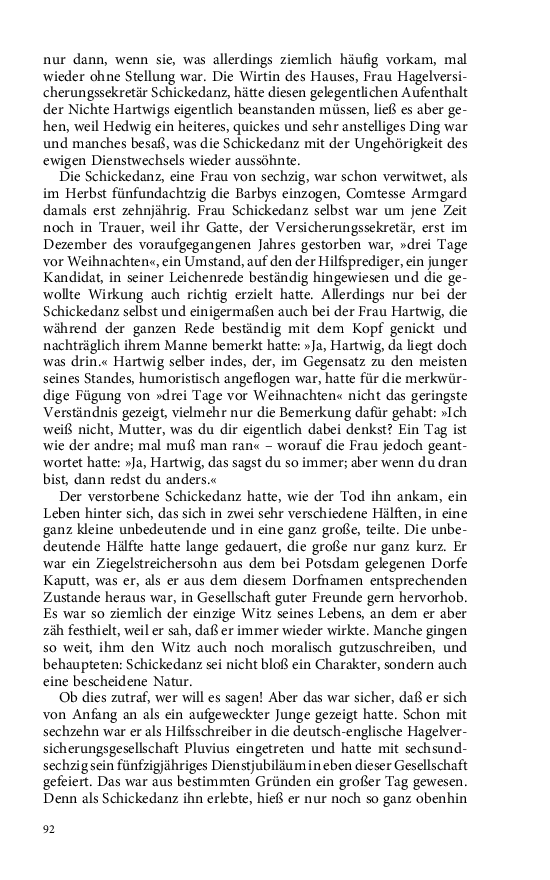 nur dann, wenn sie, was allerdings ziemlich häufig vorkam, mal wieder ohne Stellung war. Die Wirtin des Hauses, Frau Hagelversicherungssekretär Schickedanz, hätte diesen gelegentlichen Aufenthalt der Nichte Hartwigs eigentlich beanstanden müssen, ließ es aber gehen, weil Hedwig ein heiteres, quickes und sehr anstelliges Ding war und manches besaß, was die Schickedanz mit der Ungehörigkeit des ewigen Dienstwechsels wieder aussöhnte.

Die Schickedanz, eine Frau von sechzig, war schon verwitwet, als im Herbst fünfundachtzig die Barbys einzogen, Comtesse Armgard damals erst zehnjährig. Frau Schickedanz selbst war um jene Zeit noch in Trauer, weil ihr Gatte, der Versicherungssekretär, erst im Dezember des voraufgegangenen Jahres gestorben war, »drei Tage vor Weihnachten«, ein Umstand, auf den der Hilfsprediger, ein junger Kandidat, in seiner Leichenrede beständig hingewiesen und die gewollte Wirkung auch richtig erzielt hatte. Allerdings nur bei der Schickedanz selbst und einigermaßen auch bei der Frau Hartwig, die während der ganzen Rede beständig mit dem Kopf genickt und nachträglich ihrem Manne bemerkt hatte: »Ja, Hartwig, da liegt doch was drin.« Hartwig selber indes, der, im Gegensatz zu den meisten seines Standes, humoristisch angeflogen war, hatte für die merkwürdige Fügung von »drei Tage vor Weihnachten« nicht das geringste Verständnis gezeigt, vielmehr nur die Bemerkung dafür gehabt: »Ich weiß nicht, Mutter, was du dir eigentlich dabei denkst? Ein Tag ist wie der andre; mal muß man ran« – worauf die Frau jedoch geantwortet hatte: »Ja, Hartwig, das sagst du so immer; aber wenn du dran bist, dann redst du anders.«

Der verstorbene Schickedanz hatte, wie der Tod ihn ankam, ein Leben hinter sich, das sich in zwei sehr verschiedene Hälften, in eine ganz kleine unbedeutende und in eine ganz große, teilte. Die unbedeutende Hälfte hatte lange gedauert, die große nur ganz kurz. Er war ein Ziegelstreichersohn aus dem bei Potsdam gelegenen Dorfe Kaputt, was er, als er aus dem diesem Dorfnamen entsprechenden Zustande heraus war, in Gesellschaft guter Freunde gern hervorhob. Es war so ziemlich der einzige Witz seines Lebens, an dem er aber zäh festhielt, weil er sah, daß er immer wieder wirkte. Manche gingen so weit, ihm den Witz auch noch moralisch gutzuschreiben, und behaupteten: Schickedanz sei nicht bloß ein Charakter, sondern auch eine bescheidene Natur.

Ob dies zutraf, wer will es sagen! Aber das war sicher, daß er sich von Anfang an als ein aufgeweckter Junge gezeigt hatte. Schon mit sechzehn war er als Hilfsschreiber in die deutsch-englische Hagelversicherungsgesellschaft Pluvius eingetreten und hatte mit sechsundsechzig sein fünfzigjähriges Dienstjubiläum in eben dieser Gesellschaft gefeiert. Das war aus bestimmten Gründen ein großer Tag gewesen. Denn als Schickedanz ihn erlebte, hieß er nur noch so ganz obenhin

92